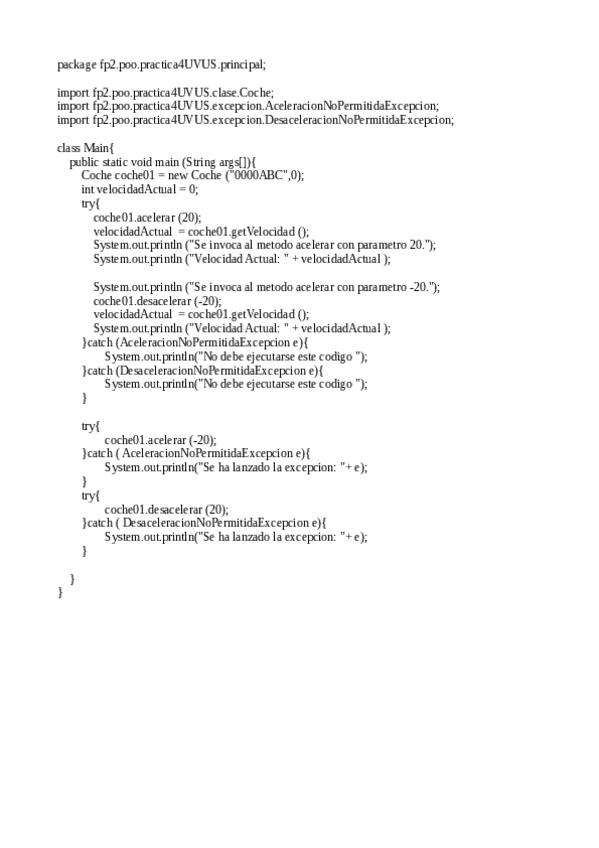 package fp2.poo.practica4UVUS.principal;

import fp2.poo.practica4UVUS.clase.Coche;
import fp2.poo.practica4UVUS.excepcion.AceleracionNoPermitidaExcepcion;
import fp2.poo.practica4UVUS.excepcion.DesaceleracionNoPermitidaExcepcion;

class Main{
public static void main (String args[]){
Coche coche01 = new Coche ("0000ABC",0);
int velocidadActual = 0;
try{
coche01.acelerar (20);
velocidadActual = coche01.getVelocidad ();
System.out.println ("Se invoca al metodo acelerar con parametro 20.");
System.out.println ("Velocidad Actual: " + velocidadActual );

System.out.println ("Se invoca al metodo acelerar con parametro -20.");
coche01.desacelerar (-20);
velocidadActual = coche01.getVelocidad ();
System.out.println ("Velocidad Actual: " + velocidadActual );
}catch (AceleracionNoPermitidaExcepcion e){
System.out.println("No debe ejecutarse este codigo ");
}catch (DesaceleracionNoPermitidaExcepcion e){
System.out.println("No debe ejecutarse este codigo ");
}

try{
coche01.acelerar (-20);
}catch ( AceleracionNoPermitidaExcepcion e){
System.out.println("Se ha lanzado la excepcion: "+ e);
}
try{
coche01.desacelerar (20);
}catch ( DesaceleracionNoPermitidaExcepcion e){
System.out.println("Se ha lanzado la excepcion: "+ e);
}

}
}